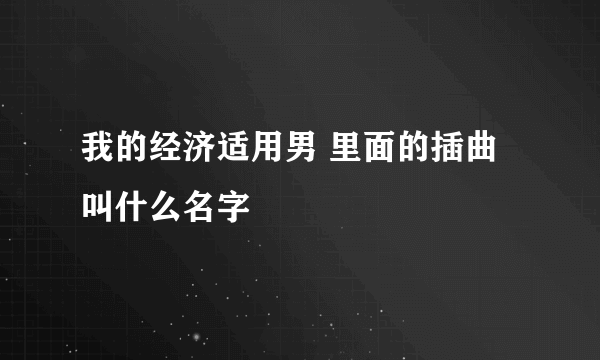 我的经济适用男 里面的插曲叫什么名字